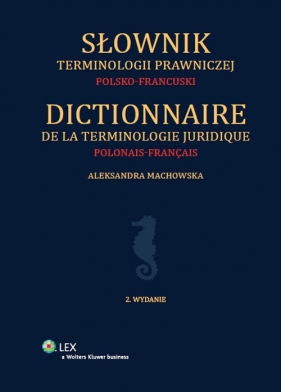 SŁOWNIK
TERMINOLOGII PRAWNICZEJ
POLSKO-FRANCUSKI

DICTIONNAIRE
DE LA TERMINOLOGIE JURIDIQUE
POLONAIS-FRANÇAIS

ALEKSANDRA MACHOWSKA

2. WYDANIE

LEX
a Wolters Kluwer business